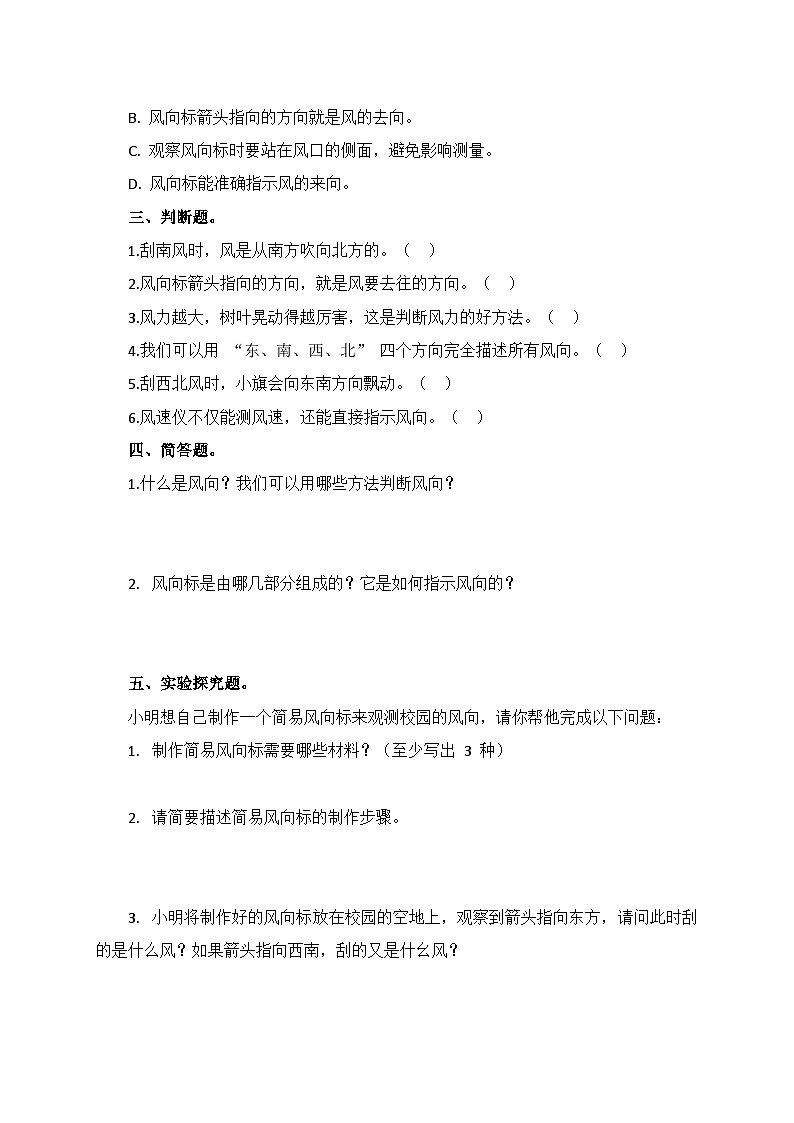 B. 风向标箭头指向的方向就是风的去向。

C. 观察风向标时要站在风口的侧面，避免影响测量。

D. 风向标能准确指示风的来向。

三、判断题。

1.刮南风时，风是从南方吹向北方的。（ ）

2.风向标箭头指向的方向，就是风要去往的方向。（ ）

3.风力越大，树叶晃动得越厉害，这是判断风力的好方法。（ ）

4.我们可以用 “东、南、西、北” 四个方向完全描述所有风向。（ ）

5.刮西北风时，小旗会向东南方向飘动。（ ）

6.风速仪不仅能测风速，还能直接指示风向。（ ）

四、简答题。

1.什么是风向？我们可以用哪些方法判断风向？

2. 风向标是由哪几部分组成的？它是如何指示风向的？

五、实验探究题。

小明想自己制作一个简易风向标来观测校园的风向，请你帮他完成以下问题：

1. 制作简易风向标需要哪些材料？（至少写出 3 种）

2. 请简要描述简易风向标的制作步骤。

3. 小明将制作好的风向标放在校园的空地上，观察到箭头指向东方，请问此时刮的是什么风？如果箭头指向西南，刮的又是什么风？